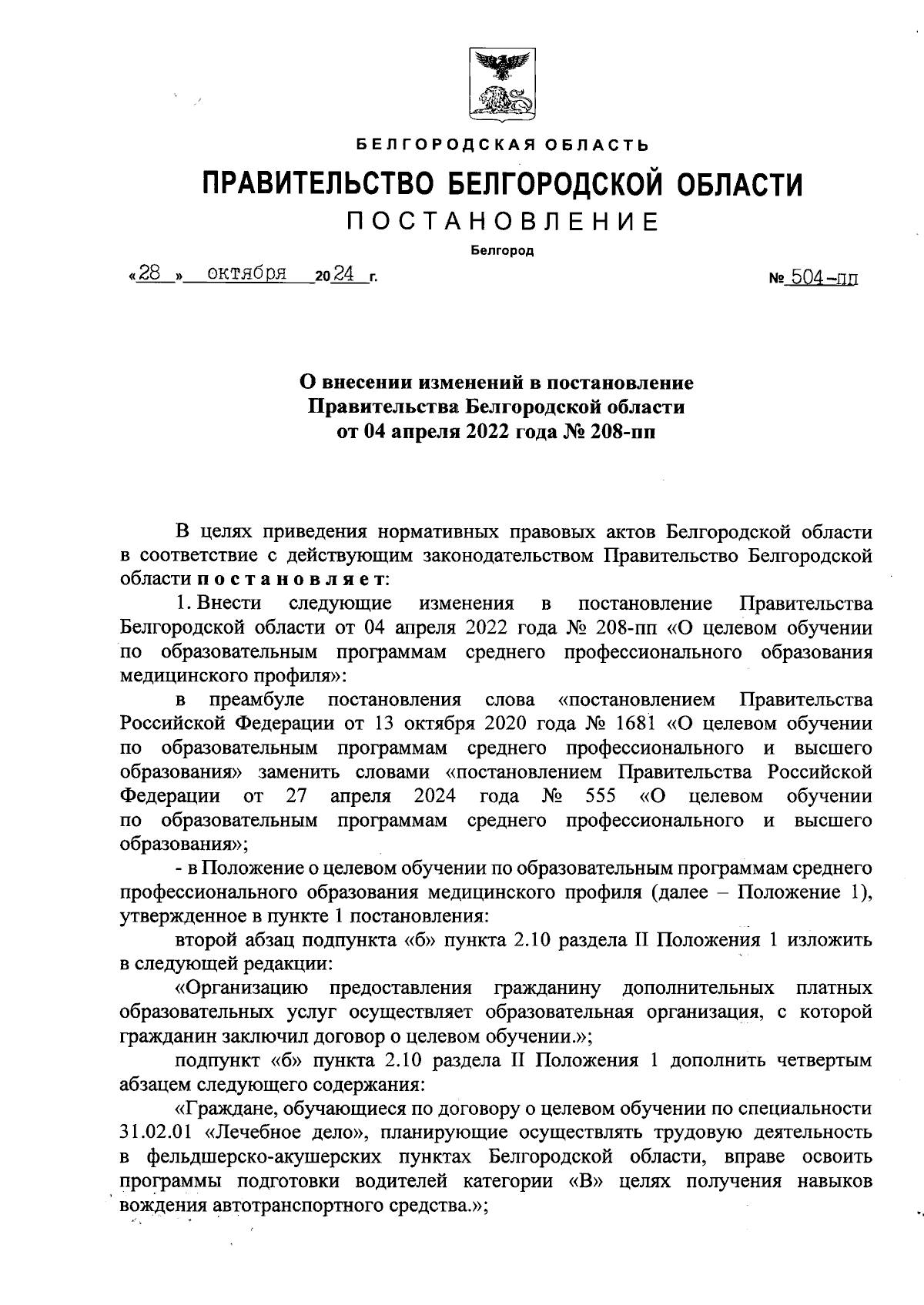 БЕЛГОРОДСКАЯ ОБЛАСТЬ

ПРАВИТЕЛЬСТВО БЕЛГОРОДСКОЙ ОБЛАСТИ

ПОСТАНОВЛЕНИЕ

Белгород

«28» октября 2024 г.

№ 504-пп

О внесении изменений в постановление Правительства Белгородской области от 04 апреля 2022 года № 208-пп

В целях приведения нормативных правовых актов Белгородской области в соответствие с действующим законодательством Правительство Белгородской области постановляет:

1. Внести следующие изменения в постановление Правительства Белгородской области от 04 апреля 2022 года № 208-пп «О целевом обучении по образовательным программам среднего профессионального образования медицинского профиля»:

в преамбуле постановления слова «постановлением Правительства Российской Федерации от 13 октября 2020 года № 1681 «О целевом обучении по образовательным программам среднего профессионального и высшего образования» заменить словами «постановлением Правительства Российской Федерации от 27 апреля 2024 года № 555 «О целевом обучении по образовательным программам среднего профессионального и высшего образования»;

- в Положение о целевом обучении по образовательным программам среднего профессионального образования медицинского профиля (далее – Положение 1), утвержденное в пункте 1 постановления:

второй абзац подпункта «б» пункта 2.10 раздела II Положения 1 изложить в следующей редакции:

«Организацию предоставления гражданину дополнительных платных образовательных услуг осуществляет образовательная организация, с которой гражданин заключил договор о целевом обучении.»;

подпункт «б» пункта 2.10 раздела II Положения 1 дополнить четвертым абзацем следующего содержания:

«Граждане, обучающиеся по договору о целевом обучении по специальности 31.02.01 «Лечебное дело», планирующие осуществлять трудовую деятельность в фельдшерско-акушерских пунктах Белгородской области, вправе освоить программы подготовки водителей категории «В» целях получения навыков вождения автотранспортного средства.»;